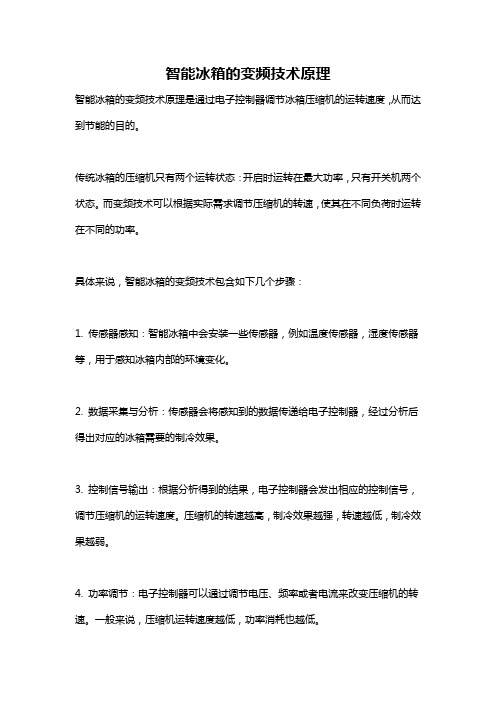 智能冰箱的变频技术原理

智能冰箱的变频技术原理是通过电子控制器调节冰箱压缩机的运转速度，从而达到节能的目的。

传统冰箱的压缩机只有两个运转状态：开启时运转在最大功率，只有开关机两个状态。而变频技术可以根据实际需求调节压缩机的转速，使其在不同负荷时运转在不同的功率。

具体来说，智能冰箱的变频技术包含如下几个步骤：

1. 传感器感知：智能冰箱中会安装一些传感器，例如温度传感器，湿度传感器等，用于感知冰箱内部的环境变化。

2. 数据采集与分析：传感器会将感知到的数据传递给电子控制器，经过分析后得出对应的冰箱需要的制冷效果。

3. 控制信号输出：根据分析得到的结果，电子控制器会发出相应的控制信号，调节压缩机的运转速度。压缩机的转速越高，制冷效果越强，转速越低，制冷效果越弱。

4. 功率调节：电子控制器可以通过调节电压、频率或者电流来改变压缩机的转速。一般来说，压缩机运转速度越低，功率消耗也越低。